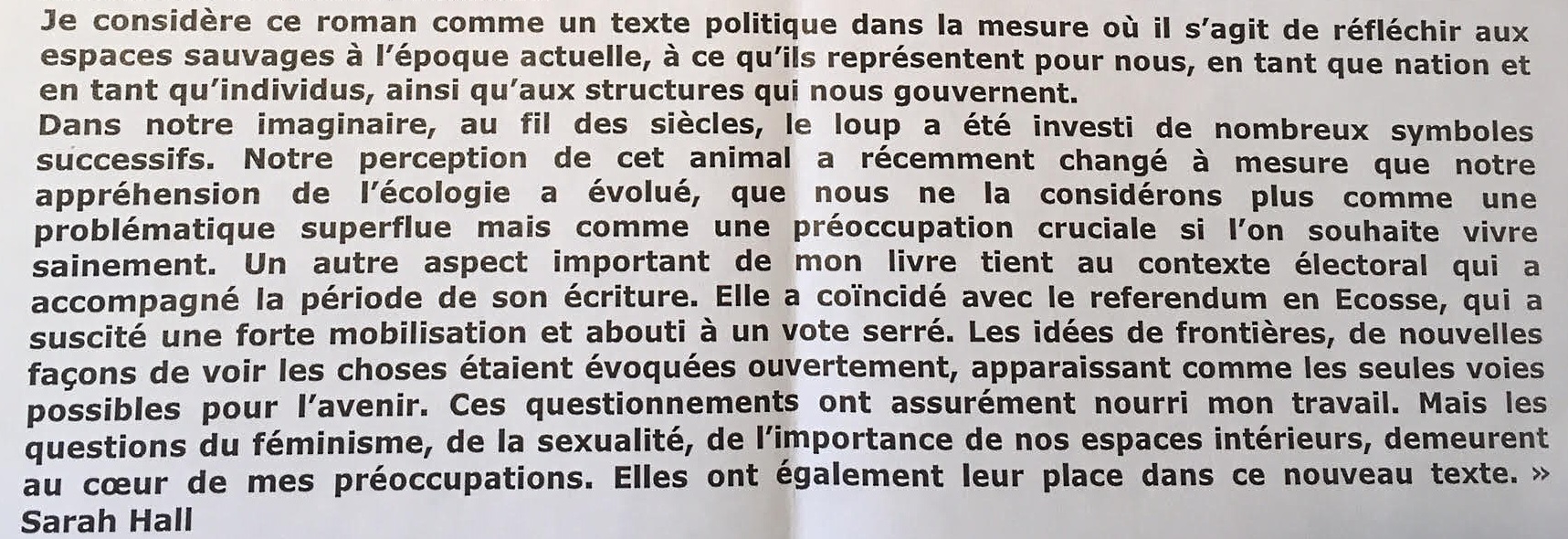 Je considère ce roman comme un texte politique dans la mesure où il s'agit de réfléchir aux espaces sauvages à l'époque actuelle, à ce qu'ils représentent pour nous, en tant que nation et en tant qu'individus, ainsi qu'aux structures qui nous gouvernent.
Dans notre imaginaire, au fil des siècles, le loup a été investi de nombreux symboles successifs. Notre perception de cet animal a récemment changé à mesure que notre appréhension de l'écologie a évolué, que nous ne la considérons plus comme une problématique superflue mais comme une préoccupation cruciale si l'on souhaite vivre sainement. Un autre aspect important de mon livre tient au contexte électoral qui a accompagné la période de son écriture. Elle a coïncidé avec le referendum en Ecosse, qui a suscité une forte mobilisation et abouti à un vote serré. Les idées de frontières, de nouvelles façons de voir les choses étaient évoquées ouvertement, apparaissant comme les seules voies possibles pour l'avenir. Ces questionnements ont assurément nourri mon travail. Mais les questions du féminisme, de la sexualité, de l'importance de nos espaces intérieurs, demeurent au cœur de mes préoccupations. Elles ont également leur place dans ce nouveau texte. »
Sarah Hall